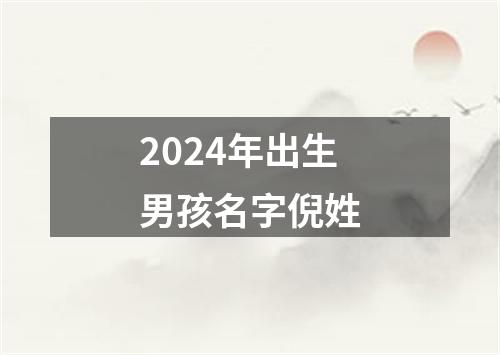 2024年出生
男孩名字倪姓